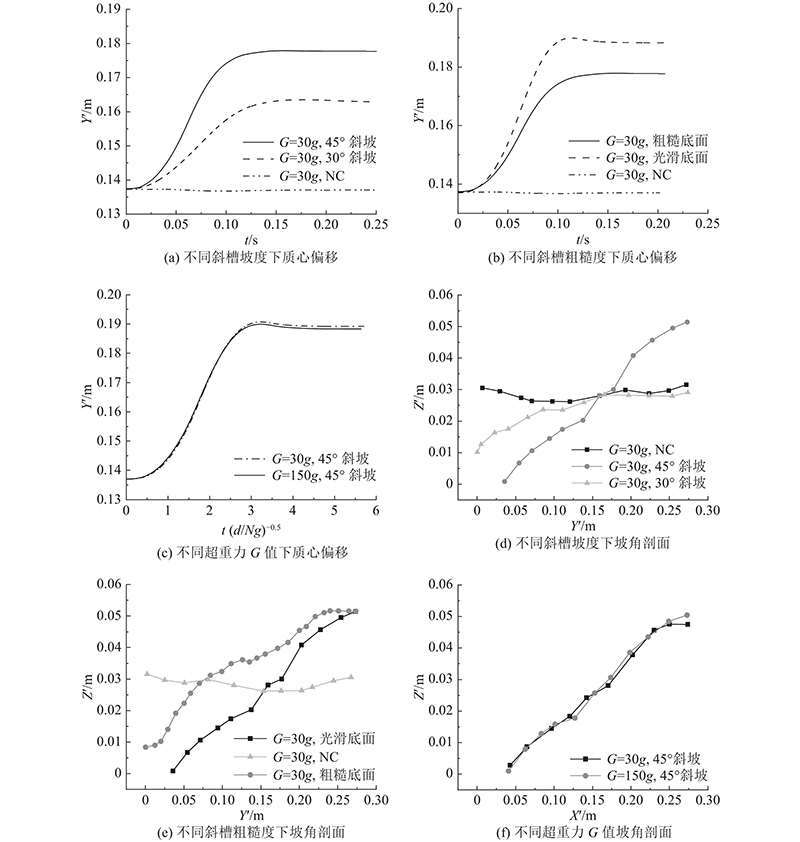 0.19
0.18
0.17
0.16
0.15
0.14
0.13
$Y'$/m
0 0.05 0.10 0.15 0.20 0.25
$t$/s
$G$=30$g$, 45° 斜坡
$G$=30$g$, 30° 斜坡
$G$=30$g$, NC
(a) 不同斜槽坡度下质心偏移

0.20
0.18
0.16
0.14
$Y'$/m
0 0.05 0.10 0.15 0.20 0.25
$t$/s
$G$=30$g$, 粗糙底面
$G$=30$g$, 光滑底面
$G$=30$g$, NC
(b) 不同斜槽粗糙度下质心偏移

0.20
0.19
0.18
0.17
0.16
0.15
0.14
0.13
$Y'$/m
0 1 2 3 4 5 6
$t$ $(d/Ng)^{-0.5}$
$G$=30$g$, 45° 斜坡
$G$=150$g$, 45° 斜坡
(c) 不同超重力 $G$ 值下质心偏移

0.06
0.05
0.04
0.03
0.02
0.01
0
$Z'$/m
0 0.05 0.10 0.15 0.20 0.25 0.30
$Y'$/m
$G$=30$g$, NC
$G$=30$g$, 45° 斜坡
$G$=30$g$, 30° 斜坡
(d) 不同斜槽坡度下坡角剖面

0.06
0.05
0.04
0.03
0.02
0.01
0
$Z'$/m
0 0.05 0.10 0.15 0.20 0.25 0.30
$Y'$/m
$G$=30$g$, 光滑底面
$G$=30$g$, NC
$G$=30$g$, 粗糙底面
(e) 不同斜槽粗糙度下坡角剖面

0.06
0.05
0.04
0.03
0.02
0.01
0
$Z'$/m
0 0.05 0.10 0.15 0.20 0.25 0.30
$X'$/m
$G$=30$g$, 45°斜坡
$G$=150$g$, 45°斜坡
(f) 不同超重力 $G$ 值坡角剖面